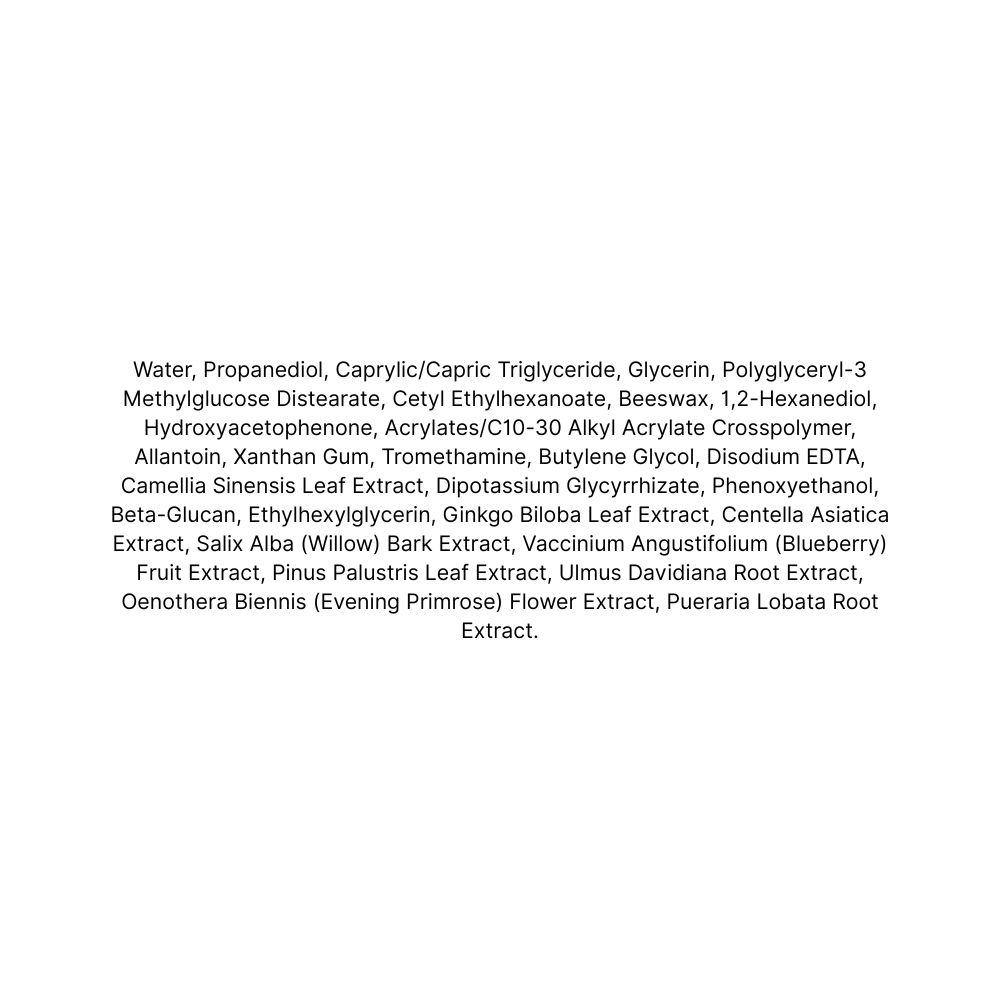 Water, Propanediol, Caprylic/Capric Triglyceride, Glycerin, Polyglyceryl-3 Methylglucose Distearate, Cetyl Ethylhexanoate, Beeswax, 1,2-Hexanediol, Hydroxyacetophenone, Acrylates/C10-30 Alkyl Acrylate Crosspolymer, Allantoin, Xanthan Gum, Tromethamine, Butylene Glycol, Disodium EDTA, Camellia Sinensis Leaf Extract, Dipotassium Glycyrrhizate, Phenoxyethanol, Beta-Glucan, Ethylhexylglycerin, Ginkgo Biloba Leaf Extract, Centella Asiatica Extract, Salix Alba (Willow) Bark Extract, Vaccinium Angustifolium (Blueberry) Fruit Extract, Pinus Palustris Leaf Extract, Ulmus Davidiana Root Extract, Oenothera Biennis (Evening Primrose) Flower Extract, Pueraria Lobata Root Extract.